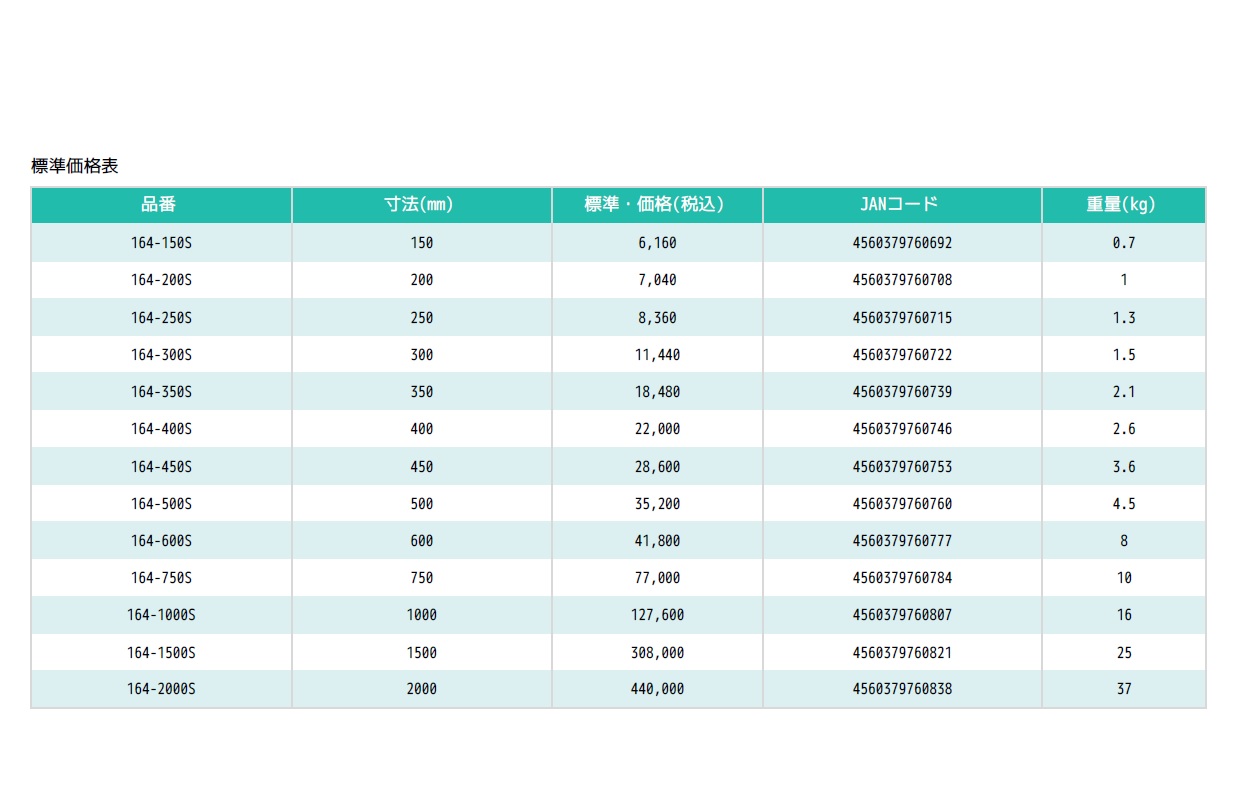 標準価格表

| 品番 | 寸法(mm) | 標準・価格(税込) | JANコード | 重量(kg) |
|---|---|---|---|---|
| 164-150S | 150 | 6,160 | 4560379760692 | 0.7 |
| 164-200S | 200 | 7,040 | 4560379760708 | 1 |
| 164-250S | 250 | 8,360 | 4560379760715 | 1.3 |
| 164-300S | 300 | 11,440 | 4560379760722 | 1.5 |
| 164-350S | 350 | 18,480 | 4560379760739 | 2.1 |
| 164-400S | 400 | 22,000 | 4560379760746 | 2.6 |
| 164-450S | 450 | 28,600 | 4560379760753 | 3.6 |
| 164-500S | 500 | 35,200 | 4560379760760 | 4.5 |
| 164-600S | 600 | 41,800 | 4560379760777 | 8 |
| 164-750S | 750 | 77,000 | 4560379760784 | 10 |
| 164-1000S | 1000 | 127,600 | 4560379760807 | 16 |
| 164-1500S | 1500 | 308,000 | 4560379760821 | 25 |
| 164-2000S | 2000 | 440,000 | 4560379760838 | 37 |